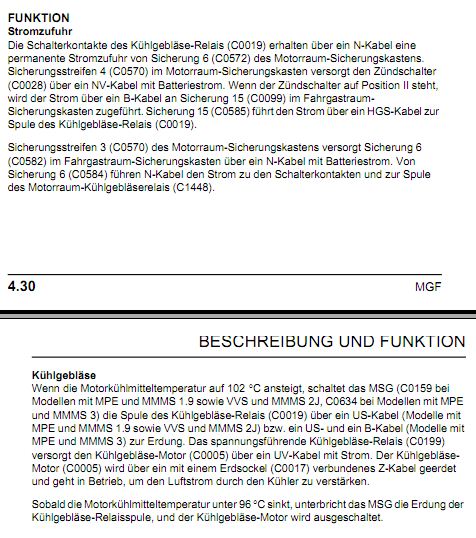 FUNKTION
Stromzufuhr
Die Schalterkontakte des Kühlgebläse-Relais (C0019) erhalten über ein N-Kabel eine permanente Stromzufuhr von Sicherung 6 (C0572) des Motorraum-Sicherungskastens. Sicherungsstreifen 4 (C0570) im Motorraum-Sicherungskasten versorgt den Zündschalter (C0028) über ein NV-Kabel mit Batteriestrom. Wenn der Zündschalter auf Position II steht, wird der Strom über ein B-Kabel an Sicherung 15 (C0099) im Fahrgastraum-Sicherungskasten zugeführt. Sicherung 15 (C0585) führt den Strom über ein HGS-Kabel zur Spule des Kühlgebläse-Relais (C0019).

Sicherungsstreifen 3 (C0570) des Motorraum-Sicherungskastens versorgt Sicherung 6 (C0582) im Fahrgastraum-Sicherungskasten über ein N-Kabel mit Batteriestrom. Von Sicherung 6 (C0584) führen N-Kabel den Strom zu den Schalterkontakten und zur Spule des Motorraum-Kühlgebläserelais (C1448).

4.30

MGF

BESCHREIBUNG UND FUNKTION

Kühlgebläse
Wenn die Motorkühlmitteltemperatur auf 102 °C ansteigt, schaltet das MSG (C0159 bei Modellen mit MPE und MMMS 1.9 sowie VVS und MMMS 2J, C0634 bei Modellen mit MPE und MMMS 3) die Spule des Kühlgebläse-Relais (C0019) über ein US-Kabel (Modelle mit MPE und MMMS 1.9 sowie VVS und MMMS 2J) bzw. ein US- und ein B-Kabel (Modelle mit MPE und MMMS 3) zur Erdung. Das spannungsführende Kühlgebläse-Relais (C0199) versorgt den Kühlgebläse-Motor (C0005) über ein UV-Kabel mit Strom. Der Kühlgebläse-Motor (C0005) wird über ein mit einem Erdsockel (C0017) verbundenes Z-Kabel geerdet und geht in Betrieb, um den Luftstrom durch den Kühler zu verstärken.

Sobald die Motorkühlmitteltemperatur unter 96 °C sinkt, unterbricht das MSG die Erdung der Kühlgebläse-Relaisspule, und der Kühlgebläse-Motor wird ausgeschaltet.